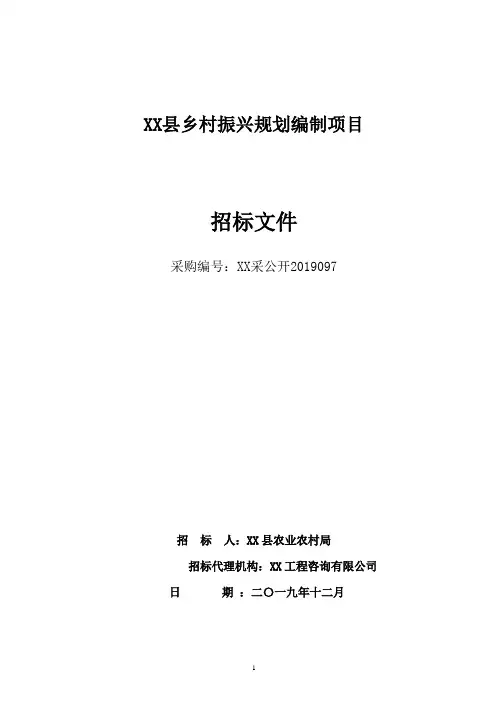 XX县乡村振兴规划编制项目

招标文件

采购编号：XX采公开2019097

招 标 人：XX县农业农村局

招标代理机构：XX工程咨询有限公司

日 期 ：二〇一九年十二月

1